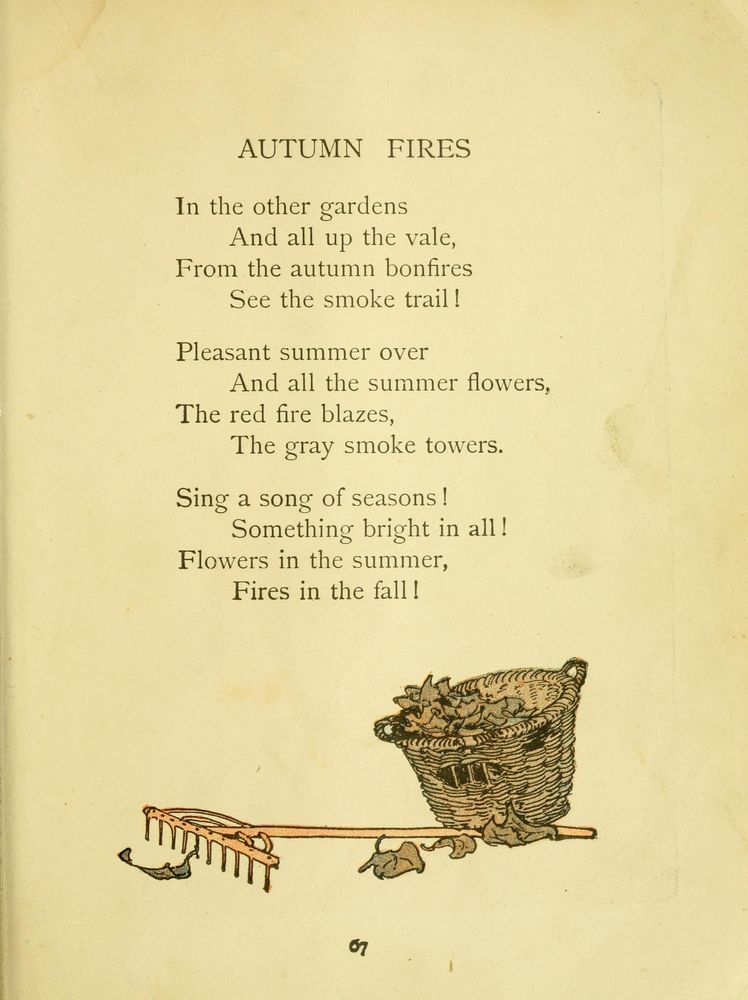 AUTUMN FIRES

In the other gardens
And all up the vale,
From the autumn bonfires
See the smoke trail!

Pleasant summer over
And all the summer flowers,
The red fire blazes,
The gray smoke towers.

Sing a song of seasons!
Something bright in all!
Flowers in the summer,
Fires in the fall!

67